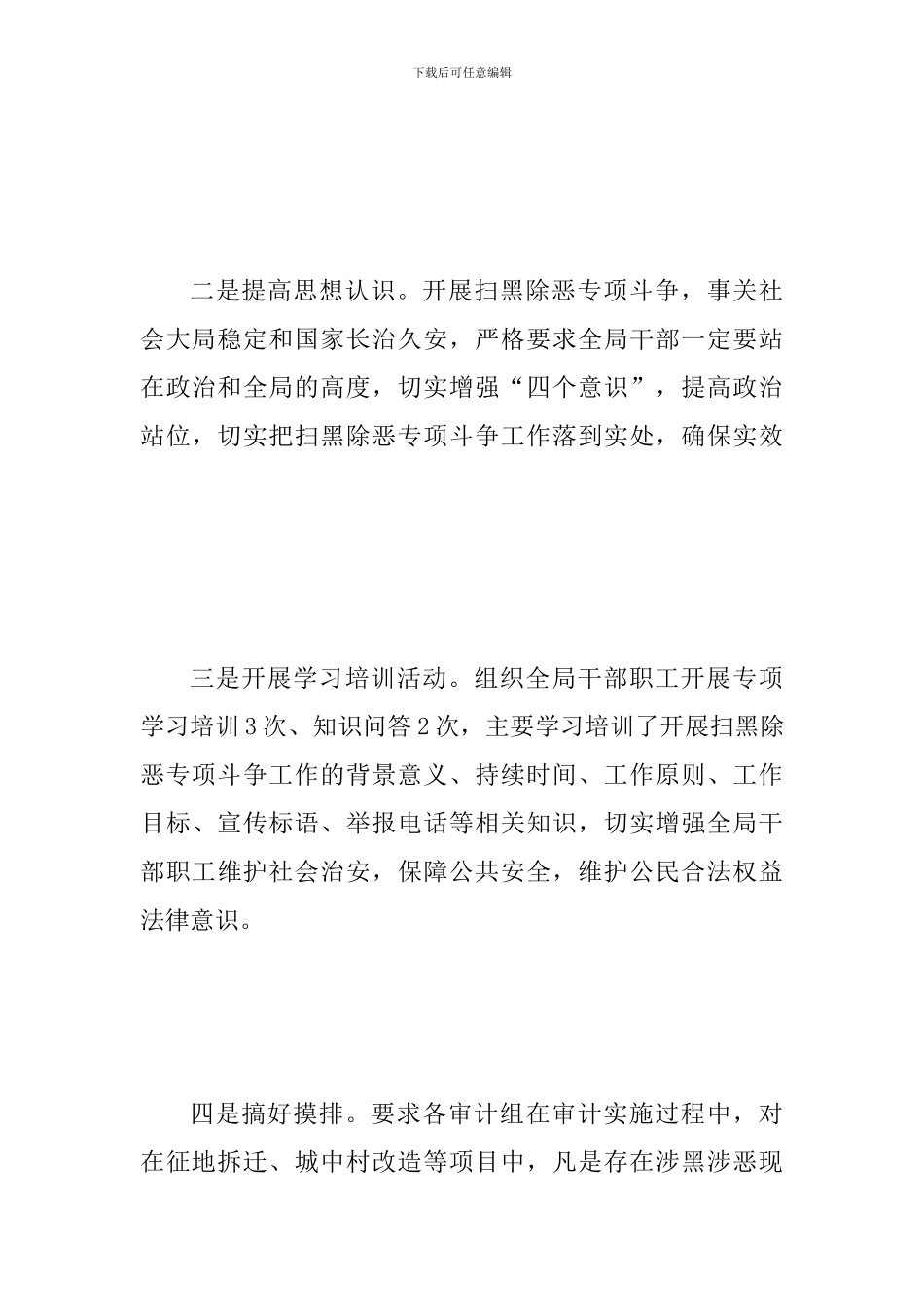 下载后可任意编辑

二是提高思想认识。开展扫黑除恶专项斗争，事关社会大局稳定和国家长治久安，严格要求全局干部一定要站在政治和全局的高度，切实增强“四个意识”，提高政治站位，切实把扫黑除恶专项斗争工作落到实处，确保实效

三是开展学习培训活动。组织全局干部职工开展专项学习培训3次、知识问答2次，主要学习培训了开展扫黑除恶专项斗争工作的背景意义、持续时间、工作原则、工作目标、宣传标语、举报电话等相关知识，切实增强全局干部职工维护社会治安，保障公共安全，维护公民合法权益法律意识。

四是搞好摸排。要求各审计组在审计实施过程中，对在征地拆迁、城中村改造等项目中，凡是存在涉黑涉恶现